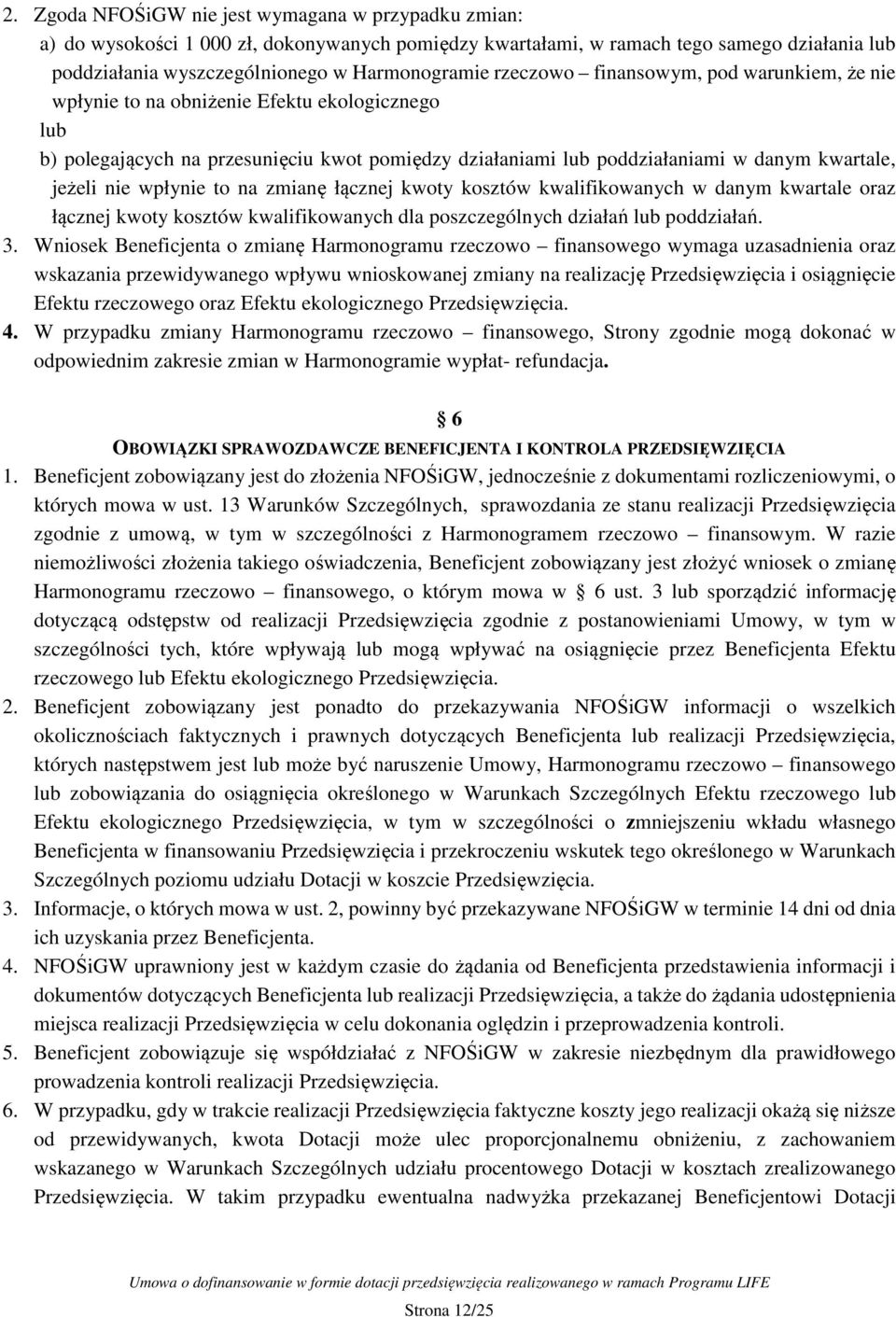 2. Zgoda NFOŚiGW nie jest wymagana w przypadku zmian:

a) do wysokości 1 000 zł, dokonywanych pomiędzy kwartałami, w ramach tego samego działania lub poddziałania wyszczególnionego w Harmonogramie rzeczowo – finansowym, pod warunkiem, że nie wpłynie to na obniżenie Efektu ekologicznego

lub

b) polegających na przesunięciu kwot pomiędzy działaniami lub poddziałaniami w danym kwartale, jeżeli nie wpłynie to na zmianę łącznej kwoty kosztów kwalifikowanych w danym kwartale oraz łącznej kwoty kosztów kwalifikowanych dla poszczególnych działań lub poddziałań.

3. Wniosek Beneficjenta o zmianę Harmonogramu rzeczowo – finansowego wymaga uzasadnienia oraz wskazania przewidywanego wpływu wnioskowanej zmiany na realizację Przedsięwzięcia i osiągnięcie Efektu rzeczowego oraz Efektu ekologicznego Przedsięwzięcia.

4. W przypadku zmiany Harmonogramu rzeczowo – finansowego, Strony zgodnie mogą dokonać w odpowiednim zakresie zmian w Harmonogramie wypłat- refundacja.

§ 6

OBOWIĄZKI SPRAWOZDAWCZE BENEFICJENTA I KONTROLA PRZEDSIĘWZIĘCIA

1. Beneficjent zobowiązany jest do złożenia NFOŚiGW, jednocześnie z dokumentami rozliczeniowymi, o których mowa w ust. 13 Warunków Szczególnych, sprawozdania ze stanu realizacji Przedsięwzięcia zgodnie z umową, w tym w szczególności z Harmonogramem rzeczowo – finansowym. W razie niemożliwości złożenia takiego oświadczenia, Beneficjent zobowiązany jest złożyć wniosek o zmianę Harmonogramu rzeczowo – finansowego, o którym mowa w § 6 ust. 3 lub sporządzić informację dotyczącą odstępstw od realizacji Przedsięwzięcia zgodnie z postanowieniami Umowy, w tym w szczególności tych, które wpływają lub mogą wpływać na osiągnięcie przez Beneficjenta Efektu rzeczowego lub Efektu ekologicznego Przedsięwzięcia.

2. Beneficjent zobowiązany jest ponadto do przekazywania NFOŚiGW informacji o wszelkich okolicznościach faktycznych i prawnych dotyczących Beneficjenta lub realizacji Przedsięwzięcia, których następstwem jest lub może być naruszenie Umowy, Harmonogramu rzeczowo – finansowego lub zobowiązania do osiągnięcia określonego w Warunkach Szczególnych Efektu rzeczowego lub Efektu ekologicznego Przedsięwzięcia, w tym w szczególności o zmniejszeniu wkładu własnego Beneficjenta w finansowaniu Przedsięwzięcia i przekroczeniu wskutek tego określonego w Warunkach Szczególnych poziomu udziału Dotacji w koszcie Przedsięwzięcia.

3. Informacje, o których mowa w ust. 2, powinny być przekazywane NFOŚiGW w terminie 14 dni od dnia ich uzyskania przez Beneficjenta.

4. NFOŚiGW uprawniony jest w każdym czasie do żądania od Beneficjenta przedstawienia informacji i dokumentów dotyczących Beneficjenta lub realizacji Przedsięwzięcia, a także do żądania udostępnienia miejsca realizacji Przedsięwzięcia w celu dokonania oględzin i przeprowadzenia kontroli.

5. Beneficjent zobowiązuje się współdziałać z NFOŚiGW w zakresie niezbędnym dla prawidłowego prowadzenia kontroli realizacji Przedsięwzięcia.

6. W przypadku, gdy w trakcie realizacji Przedsięwzięcia faktyczne koszty jego realizacji okażą się niższe od przewidywanych, kwota Dotacji może ulec proporcjonalnemu obniżeniu, z zachowaniem wskazanego w Warunkach Szczególnych udziału procentowego Dotacji w kosztach zrealizowanego Przedsięwzięcia. W takim przypadku ewentualna nadwyżka przekazanej Beneficjentowi Dotacji

Umowa o dofinansowanie w formie dotacji przedsięwzięcia realizowanego w ramach Programu LIFE

Strona 12/25